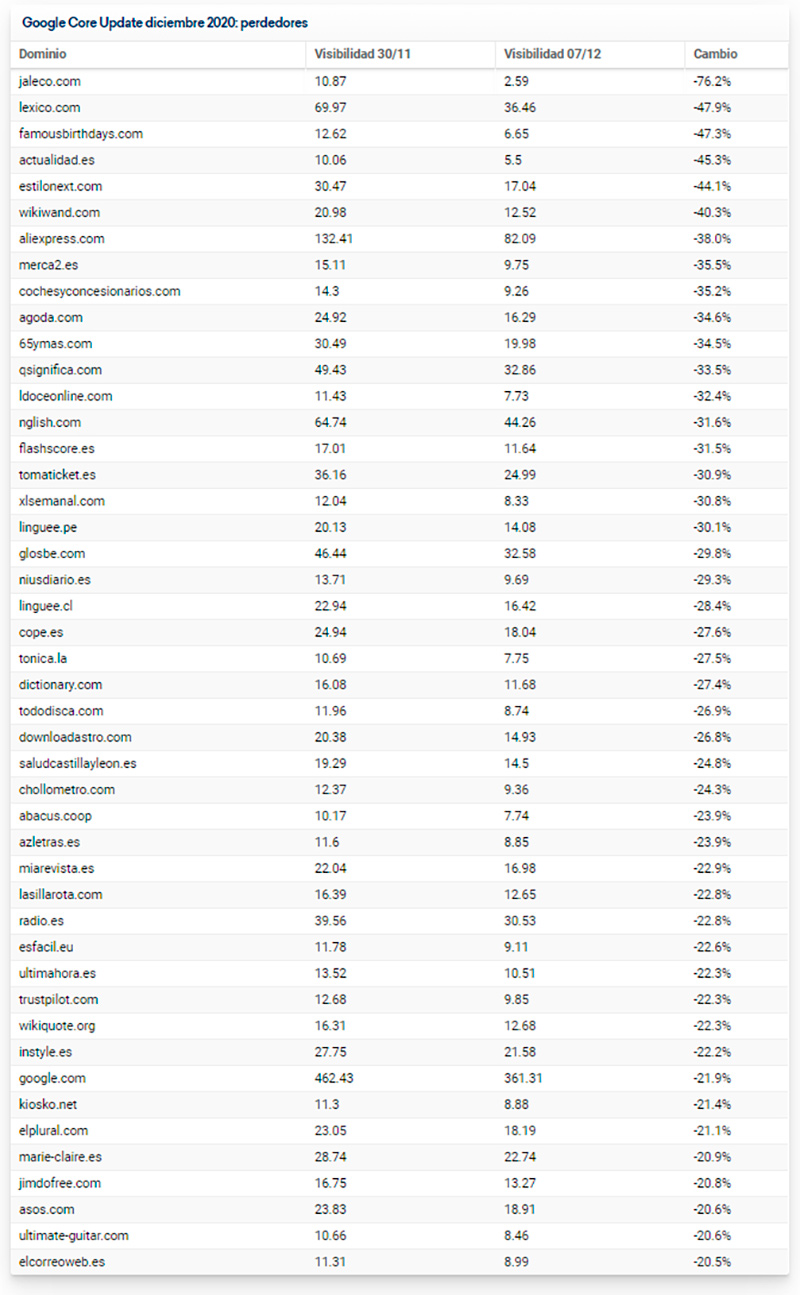 Google Core Update diciembre 2020: perdedores

| Dominio | Visibilidad 30/11 | Visibilidad 07/12 | Cambio |
|---|---|---|---|
| jaleco.com | 10.87 | 2.59 | -76.2% |
| lexico.com | 69.97 | 36.46 | -47.9% |
| famousbirthdays.com | 12.62 | 6.65 | -47.3% |
| actualidad.es | 10.06 | 5.5 | -45.3% |
| estilonext.com | 30.47 | 17.04 | -44.1% |
| wikiwand.com | 20.98 | 12.52 | -40.3% |
| aliexpress.com | 132.41 | 82.09 | -38.0% |
| merca2.es | 15.11 | 9.75 | -35.5% |
| cochesyconcesionarios.com | 14.3 | 9.26 | -35.2% |
| agoda.com | 24.92 | 16.29 | -34.6% |
| 65ymas.com | 30.49 | 19.98 | -34.5% |
| qsignifica.com | 49.43 | 32.86 | -33.5% |
| ldoceonline.com | 11.43 | 7.73 | -32.4% |
| nglish.com | 64.74 | 44.26 | -31.6% |
| flashscore.es | 17.01 | 11.64 | -31.5% |
| tomaticket.es | 36.16 | 24.99 | -30.9% |
| xlsemanal.com | 12.04 | 8.33 | -30.8% |
| linguee.pe | 20.13 | 14.08 | -30.1% |
| glosbe.com | 46.44 | 32.58 | -29.8% |
| niusdiario.es | 13.71 | 9.69 | -29.3% |
| linguee.cl | 22.94 | 16.42 | -28.4% |
| cope.es | 24.94 | 18.04 | -27.6% |
| tonica.la | 10.69 | 7.75 | -27.5% |
| dictionary.com | 16.08 | 11.68 | -27.4% |
| tododisca.com | 11.96 | 8.74 | -26.9% |
| downloadastro.com | 20.38 | 14.93 | -26.8% |
| saludcastillayleon.es | 19.29 | 14.5 | -24.8% |
| chollometro.com | 12.37 | 9.36 | -24.3% |
| abacus.coop | 10.17 | 7.74 | -23.9% |
| azletras.es | 11.6 | 8.85 | -23.9% |
| miarevista.es | 22.04 | 16.98 | -22.9% |
| lasillarota.com | 16.39 | 12.65 | -22.8% |
| radio.es | 39.56 | 30.53 | -22.8% |
| esfacil.eu | 11.78 | 9.11 | -22.6% |
| ultimahora.es | 13.52 | 10.51 | -22.3% |
| trustpilot.com | 12.68 | 9.85 | -22.3% |
| wikiquote.org | 16.31 | 12.68 | -22.3% |
| instyle.es | 27.75 | 21.58 | -22.2% |
| google.com | 462.43 | 361.31 | -21.9% |
| kiosko.net | 11.3 | 8.88 | -21.4% |
| elplural.com | 23.05 | 18.19 | -21.1% |
| marie-claire.es | 28.74 | 22.74 | -20.9% |
| jimdofree.com | 16.75 | 13.27 | -20.8% |
| asos.com | 23.83 | 18.91 | -20.6% |
| ultimate-guitar.com | 10.66 | 8.46 | -20.6% |
| elcorreoweb.es | 11.31 | 8.99 | -20.5% |